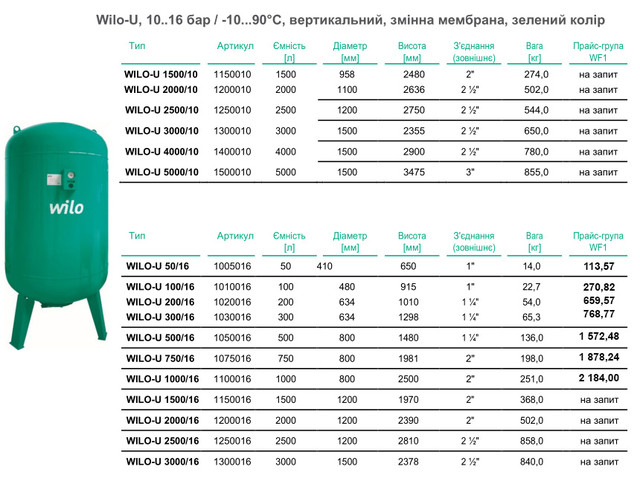 Wilo-U, 10..16 бар / -10...90°C, вертикальний, змінна мембрана, зелений колір

| Тип | Артикул | Ємність [л] | Діаметр [мм] | Висота [мм] | З'єднання (зовнішнє) | Вага [кг] | Прайс-група WF1 |
|---|---|---|---|---|---|---|---|
| WILO-U 1500/10 | 1150010 | 1500 | 958 | 2480 | 2" | 274,0 | на запит |
| WILO-U 2000/10 | 1200010 | 2000 | 1100 | 2636 | 2 ½" | 502,0 | на запит |
| WILO-U 2500/10 | 1250010 | 2500 | 1200 | 2750 | 2 ½" | 544,0 | на запит |
| WILO-U 3000/10 | 1300010 | 3000 | 1500 | 2355 | 2 ½" | 650,0 | на запит |
| WILO-U 4000/10 | 1400010 | 4000 | 1500 | 2900 | 2 ½" | 780,0 | на запит |
| WILO-U 5000/10 | 1500010 | 5000 | 1500 | 3475 | 3" | 855,0 | на запит |

wilo

| Тип | Артикул | Ємність [л] | Діаметр [мм] | Висота [мм] | З'єднання (зовнішнє) | Вага [кг] | Прайс-група WF1 |
|---|---|---|---|---|---|---|---|
| WILO-U 50/16 | 1005016 | 50 | 410 | 650 | 1" | 14,0 | 113,57 |
| WILO-U 100/16 | 1010016 | 100 | 480 | 915 | 1" | 22,7 | 270,82 |
| WILO-U 200/16 | 1020016 | 200 | 634 | 1010 | 1 ¼" | 54,0 | 659,57 |
| WILO-U 300/16 | 1030016 | 300 | 634 | 1298 | 1 ¼" | 65,3 | 768,77 |
| WILO-U 500/16 | 1050016 | 500 | 800 | 1480 | 1 ¼" | 136,0 | 1 572,48 |
| WILO-U 750/16 | 1075016 | 750 | 800 | 1981 | 2" | 198,0 | 1 878,24 |
| WILO-U 1000/16 | 1100016 | 1000 | 800 | 2500 | 2" | 251,0 | 2 184,00 |
| WILO-U 1500/16 | 1150016 | 1500 | 1200 | 1970 | 2" | 368,0 | на запит |
| WILO-U 2000/16 | 1200016 | 2000 | 1200 | 2390 | 2" | 502,0 | на запит |
| WILO-U 2500/16 | 1250016 | 2500 | 1200 | 2810 | 2 ½" | 858,0 | на запит |
| WILO-U 3000/16 | 1300016 | 3000 | 1500 | 2378 | 2 ½" | 840,0 | на запит |